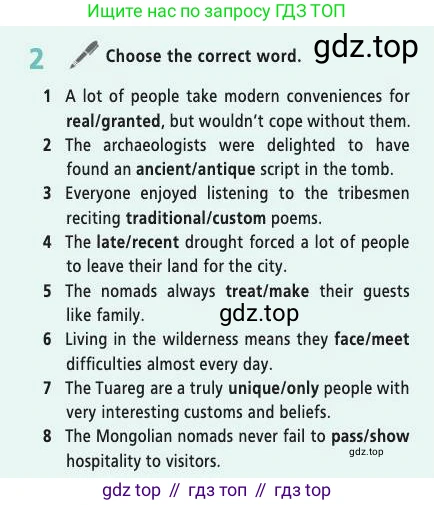 Ищите нас по запросу ГДЗ ТОП

2 Choose the correct word.

1 A lot of people take modern conveniences for real/granted, but wouldn't cope without them.
2 The archaeologists were delighted to have found an ancient/antique script in the tomb.
3 Everyone enjoyed listening to the tribesmen reciting traditional/custom poems.
4 The late/recent drought forced a lot of people to leave their land for the city.
5 The nomads always treat/make their guests like family.
6 Living in the wilderness means they face/meet difficulties almost every day.
7 The Tuareg are a truly unique/only people with very interesting customs and beliefs.
8 The Mongolian nomads never fail to pass/show hospitality to visitors.

gdz top // гдз топ // гдз top

gdz.top